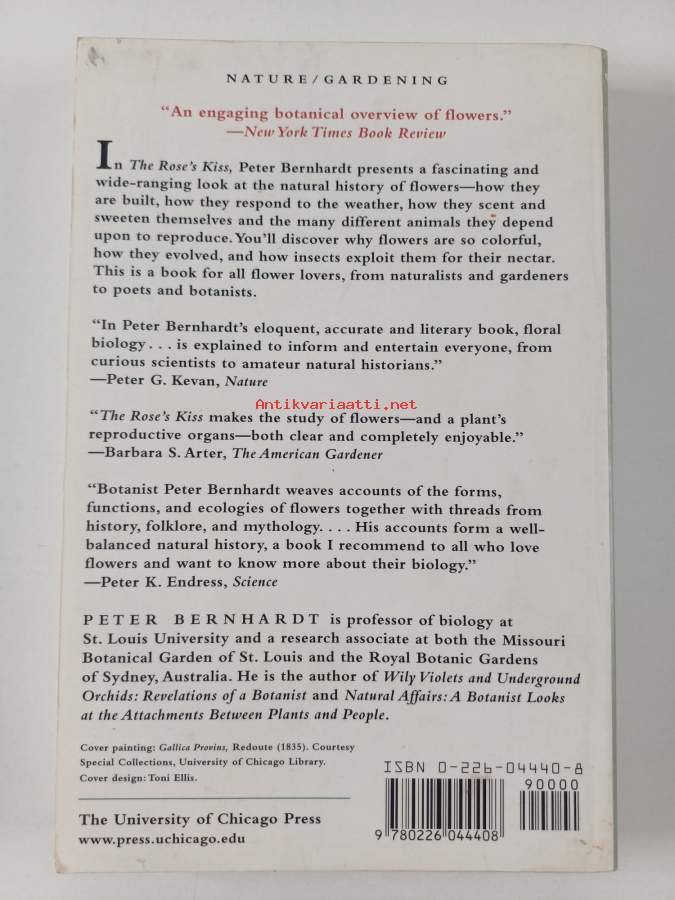 NATURE/GARDENING

"An engaging botanical overview of flowers."
—New York Times Book Review

In The Rose's Kiss, Peter Bernhardt presents a fascinating and wide-ranging look at the natural history of flowers—how they are built, how they respond to the weather, how they scent and sweeten themselves and the many different animals they depend upon to reproduce. You'll discover why flowers are so colorful, how they evolved, and how insects exploit them for their nectar. This is a book for all flower lovers, from naturalists and gardeners to poets and botanists.

"In Peter Bernhardt's eloquent, accurate and literary book, floral biology . . . is explained to inform and entertain everyone, from curious scientists to amateur natural historians."
—Peter G. Kevan, Nature

Antikvariaatti.net

"The Rose's Kiss makes the study of flowers—and a plant's reproductive organs—both clear and completely enjoyable."
—Barbara S. Arter, The American Gardener

"Botanist Peter Bernhardt weaves accounts of the forms, functions, and ecologies of flowers together with threads from history, folklore, and mythology. . . . His accounts form a well-balanced natural history, a book I recommend to all who love flowers and want to know more about their biology."
—Peter K. Endress, Science

PETER BERNHARDT is professor of biology at St. Louis University and a research associate at both the Missouri Botanical Garden of St. Louis and the Royal Botanic Gardens of Sydney, Australia. He is the author of Wily Violets and Underground Orchids: Revelations of a Botanist and Natural Affairs: A Botanist Looks at the Attachments Between Plants and People.

Cover painting: Gallica Provins, Redoute (1835). Courtesy Special Collections, University of Chicago Library.
Cover design: Toni Ellis.

The University of Chicago Press
www.press.uchicago.edu

ISBN 0-226-04440-8
90000
9 780226 044408